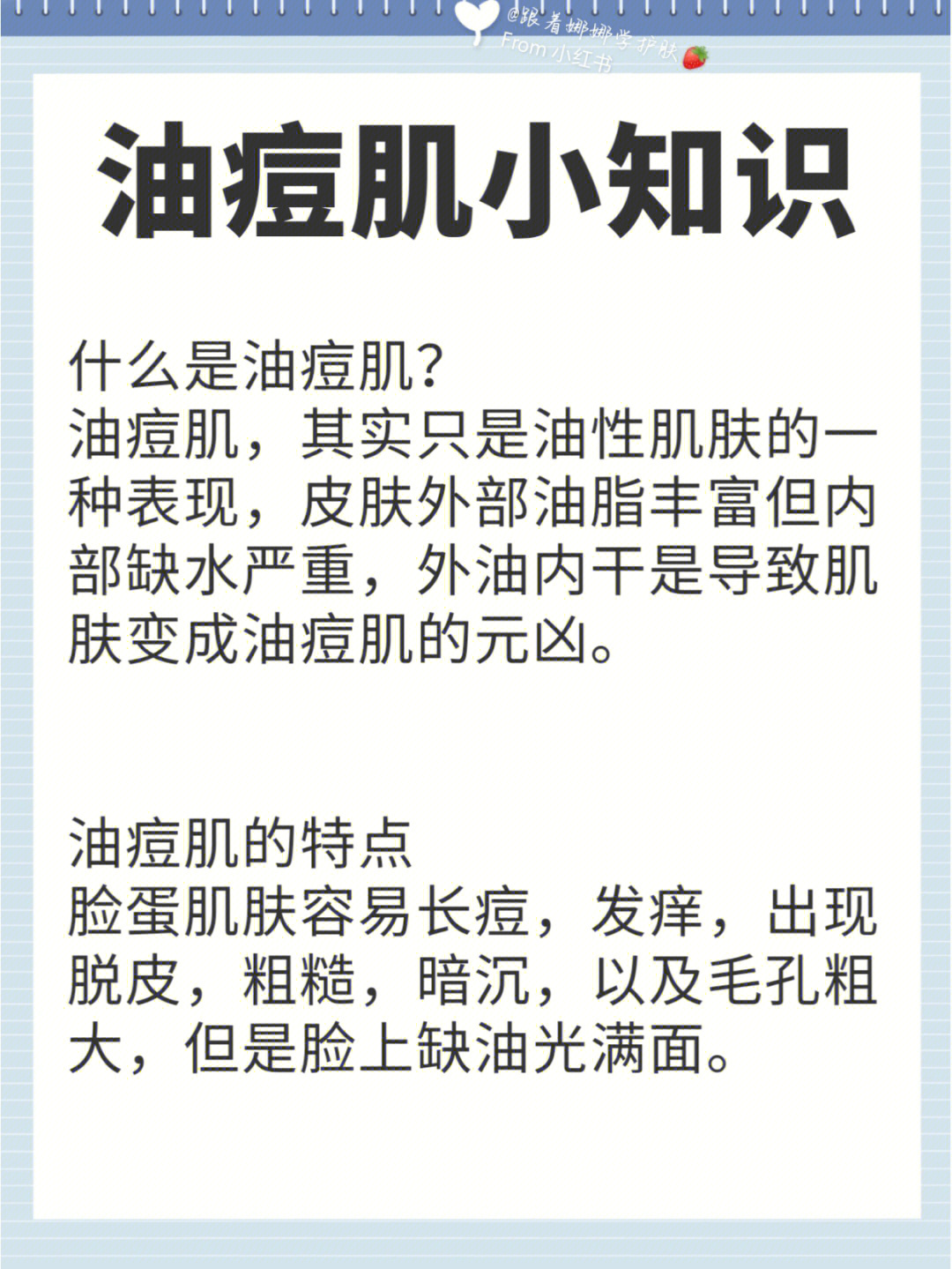 @跟着娜娜学护肤
From 小红书

油痘肌小知识

什么是油痘肌?
油痘肌，其实只是油性肌肤的一种表现，皮肤外部油脂丰富但内部缺水严重，外油内干是导致肌肤变成油痘肌的元凶。

油痘肌的特点
脸蛋肌肤容易长痘，发痒，出现脱皮，粗糙，暗沉，以及毛孔粗大，但是脸上缺油光满面。